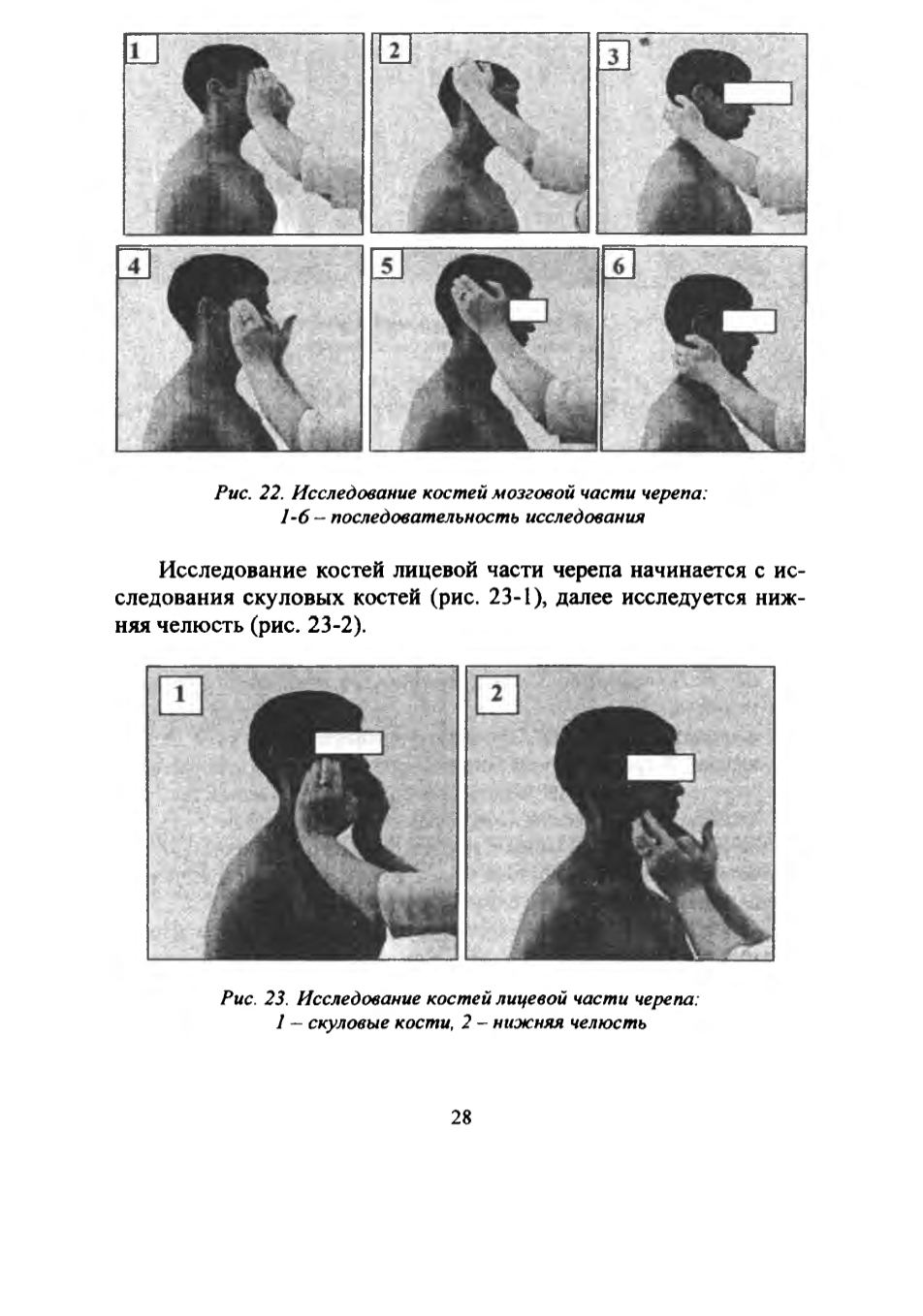 1

2

3

4

5

6

Рис. 22. Исследование костей мозговой части черепа: 1-6 – последовательность исследования

Исследование костей лицевой части черепа начинается с исследования скуловых костей (рис. 23-1), далее исследуется нижняя челюсть (рис. 23-2).

1

2

Рис. 23. Исследование костей лицевой части черепа: 1 – скуловые кости, 2 – нижняя челюсть

28